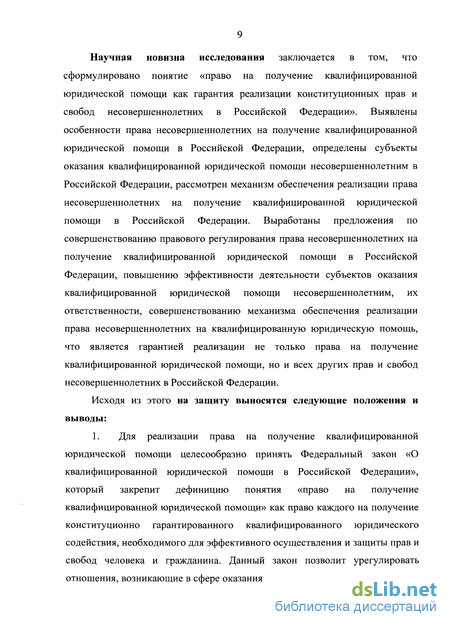 9

Научная новизна исследования заключается в том, что сформулировано понятие «право на получение квалифицированной юридической помощи как гарантия реализации конституционных прав и свобод несовершеннолетних в Российской Федерации». Выявлены особенности права несовершеннолетних на получение квалифицированной юридической помощи в Российской Федерации, определены субъекты оказания квалифицированной юридической помощи несовершеннолетним в Российской Федерации, рассмотрен механизм обеспечения реализации права несовершеннолетних на получение квалифицированной юридической помощи в Российской Федерации. Выработаны предложения по совершенствованию правового регулирования права несовершеннолетних на получение квалифицированной юридической помощи в Российской Федерации, повышению эффективности деятельности субъектов оказания квалифицированной юридической помощи несовершеннолетним, их ответственности, совершенствованию механизма обеспечения реализации права несовершеннолетних на квалифицированную юридическую помощь, что является гарантией реализации не только права на получение квалифицированной юридической помощи, но и всех других прав и свобод несовершеннолетних в Российской Федерации.

Исходя из этого на защиту выносятся следующие положения и выводы:

1. Для реализации права на получение квалифицированной юридической помощи целесообразно принять Федеральный закон «О квалифицированной юридической помощи в Российской Федерации», который закрепит дефиницию понятия «право на получение квалифицированной юридической помощи» как право каждого на получение конституционно гарантированного квалифицированного юридического содействия, необходимого для эффективного осуществления и защиты прав и свобод человека и гражданина. Данный закон позволит урегулировать отношения, возникающие в сфере оказания

dsLib.net
библиотека диссертаций